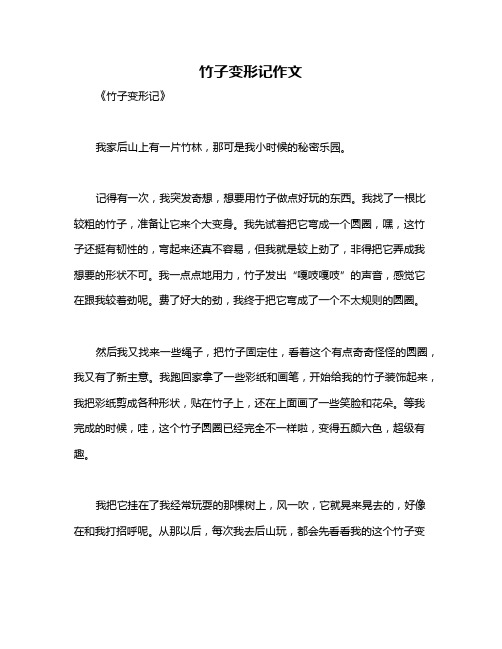 竹子变形记作文

《竹子变形记》

我家后山上有一片竹林，那可是我小时候的秘密乐园。

记得有一次，我突发奇想，想要用竹子做点好玩的东西。我找了一根比较粗的竹子，准备让它来个大变身。我先试着把它弯成一个圆圈，嘿，这竹子还挺有韧性的，弯起来还真不容易，但我就是较上劲了，非得把它弄成我想要的形状不可。我一点点地用力，竹子发出“嘎吱嘎吱”的声音，感觉它在跟我较着劲呢。费了好大的劲，我终于把它弯成了一个不太规则的圆圈。

然后我又找来一些绳子，把竹子固定住，看着这个有点奇奇怪怪的圆圈，我又有了新主意。我跑回家拿了一些彩纸和画笔，开始给我的竹子装饰起来，我把彩纸剪成各种形状，贴在竹子上，还在上面画了一些笑脸和花朵。等我完成的时候，哇，这个竹子圆圈已经完全不一样啦，变得五颜六色，超级有趣。

我把它挂在了我经常玩耍的那棵树上，风一吹，它就晃来晃去的，好像在和我打招呼呢。从那以后，每次我去后山玩，都会先看看我的这个竹子变